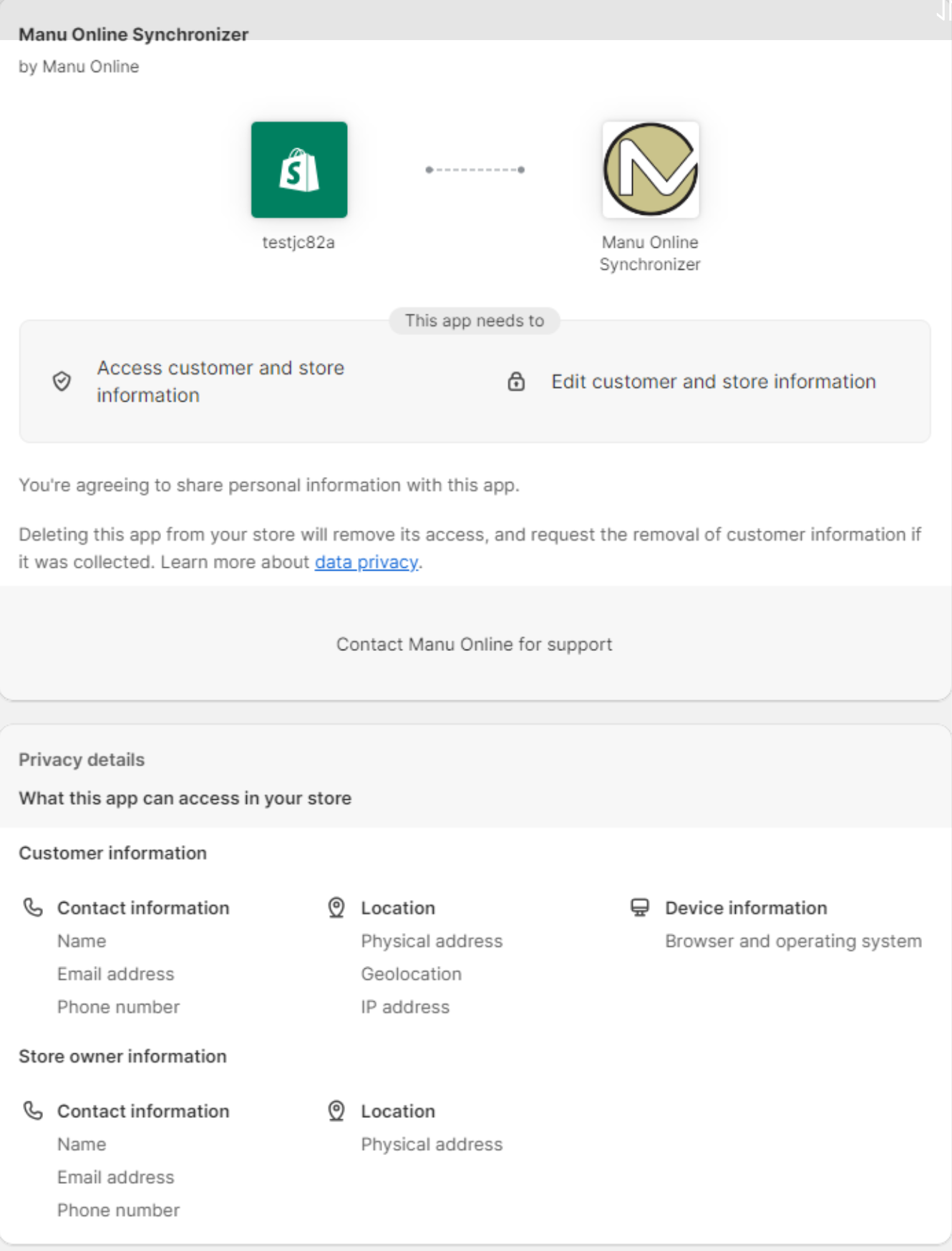 Manu Online Synchronizer
by Manu Online

testjc82a

Manu Online Synchronizer

This app needs to

Access customer and store information

Edit customer and store information

You're agreeing to share personal information with this app.

Deleting this app from your store will remove its access, and request the removal of customer information if it was collected. Learn more about data privacy.

Contact Manu Online for support

Privacy details

What this app can access in your store

Customer information

Contact information
Name
Email address
Phone number

Location
Physical address
Geolocation
IP address

Device information
Browser and operating system

Store owner information

Contact information
Name
Email address
Phone number

Location
Physical address